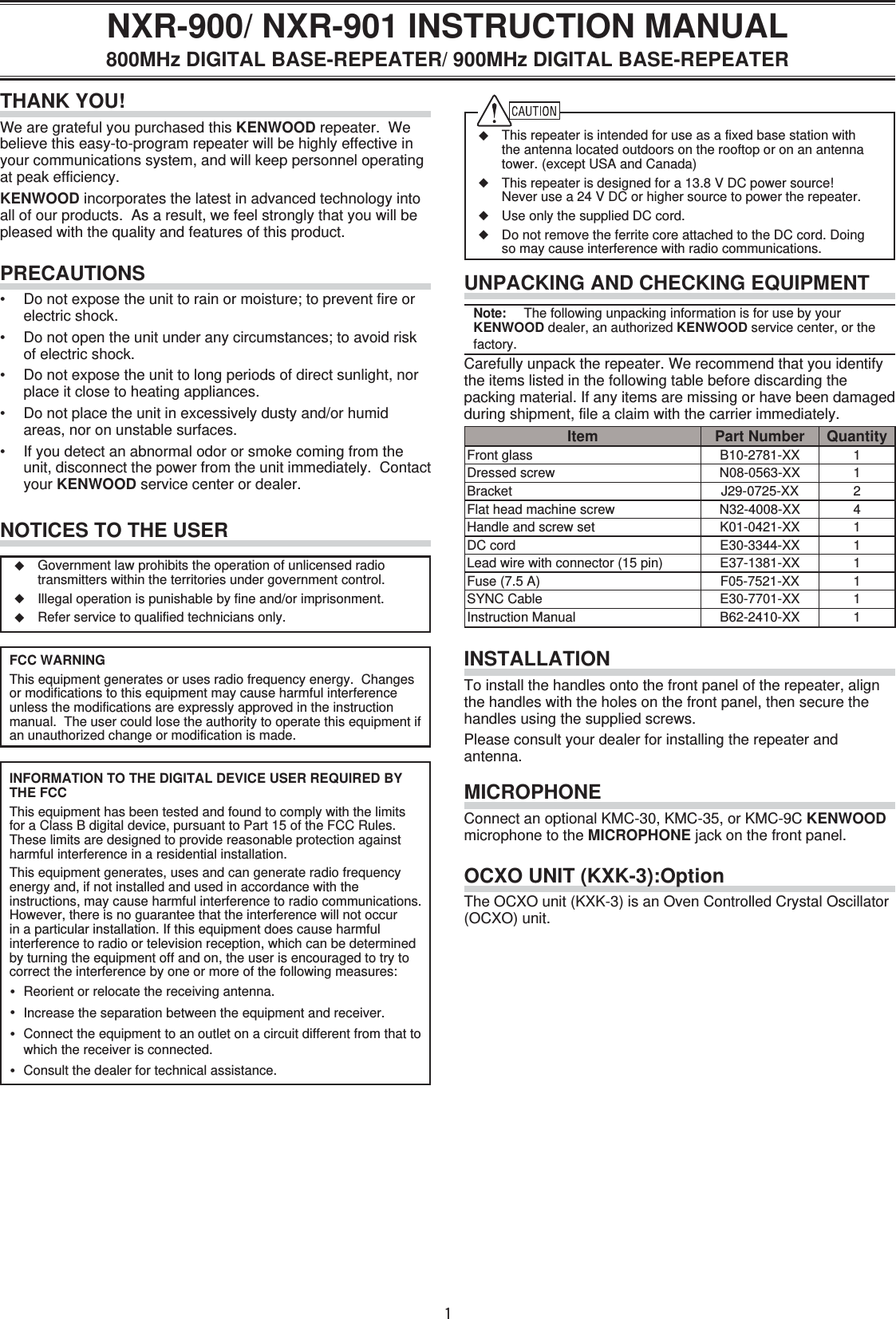 NXR-900/ NXR-901 INSTRUCTION MANUAL
800MHz DIGITAL BASE-REPEATER/ 900MHz DIGITAL BASE-REPEATER

THANK YOU!

We are grateful you purchased this KENWOOD repeater. We believe this easy-to-program repeater will be highly effective in your communications system, and will keep personnel operating at peak efficiency.

KENWOOD incorporates the latest in advanced technology into all of our products. As a result, we feel strongly that you will be pleased with the quality and features of this product.

PRECAUTIONS

• Do not expose the unit to rain or moisture; to prevent fire or electric shock.
• Do not open the unit under any circumstances; to avoid risk of electric shock.
• Do not expose the unit to long periods of direct sunlight, nor place it close to heating appliances.
• Do not place the unit in excessively dusty and/or humid areas, nor on unstable surfaces.
• If you detect an abnormal odor or smoke coming from the unit, disconnect the power from the unit immediately. Contact your KENWOOD service center or dealer.

NOTICES TO THE USER

◆ Government law prohibits the operation of unlicensed radio transmitters within the territories under government control.
◆ Illegal operation is punishable by fine and/or imprisonment.
◆ Refer service to qualified technicians only.

FCC WARNING

This equipment generates or uses radio frequency energy. Changes or modifications to this equipment may cause harmful interference unless the modifications are expressly approved in the instruction manual. The user could lose the authority to operate this equipment if an unauthorized change or modification is made.

INFORMATION TO THE DIGITAL DEVICE USER REQUIRED BY THE FCC

This equipment has been tested and found to comply with the limits for a Class B digital device, pursuant to Part 15 of the FCC Rules. These limits are designed to provide reasonable protection against harmful interference in a residential installation.

This equipment generates, uses and can generate radio frequency energy and, if not installed and used in accordance with the instructions, may cause harmful interference to radio communications. However, there is no guarantee that the interference will not occur in a particular installation. If this equipment does cause harmful interference to radio or television reception, which can be determined by turning the equipment off and on, the user is encouraged to try to correct the interference by one or more of the following measures:

• Reorient or relocate the receiving antenna.
• Increase the separation between the equipment and receiver.
• Connect the equipment to an outlet on a circuit different from that to which the receiver is connected.
• Consult the dealer for technical assistance.

CAUTION

◆ This repeater is intended for use as a fixed base station with the antenna located outdoors on the rooftop or on an antenna tower. (except USA and Canada)
◆ This repeater is designed for a 13.8 V DC power source! Never use a 24 V DC or higher source to power the repeater.
◆ Use only the supplied DC cord.
◆ Do not remove the ferrite core attached to the DC cord. Doing so may cause interference with radio communications.

UNPACKING AND CHECKING EQUIPMENT

Note: The following unpacking information is for use by your KENWOOD dealer, an authorized KENWOOD service center, or the factory.

Carefully unpack the repeater. We recommend that you identify the items listed in the following table before discarding the packing material. If any items are missing or have been damaged during shipment, file a claim with the carrier immediately.

| Item | Part Number | Quantity |
|---|---|---|
| Front glass | B10-2781-XX | 1 |
| Dressed screw | N08-0563-XX | 1 |
| Bracket | J29-0725-XX | 2 |
| Flat head machine screw | N32-4008-XX | 4 |
| Handle and screw set | K01-0421-XX | 1 |
| DC cord | E30-3344-XX | 1 |
| Lead wire with connector (15 pin) | E37-1381-XX | 1 |
| Fuse (7.5 A) | F05-7521-XX | 1 |
| SYNC Cable | E30-7701-XX | 1 |
| Instruction Manual | B62-2410-XX | 1 |

INSTALLATION

To install the handles onto the front panel of the repeater, align the handles with the holes on the front panel, then secure the handles using the supplied screws.

Please consult your dealer for installing the repeater and antenna.

MICROPHONE

Connect an optional KMC-30, KMC-35, or KMC-9C KENWOOD microphone to the MICROPHONE jack on the front panel.

OCXO UNIT (KXK-3):Option

The OCXO unit (KXK-3) is an Oven Controlled Crystal Oscillator (OCXO) unit.

1